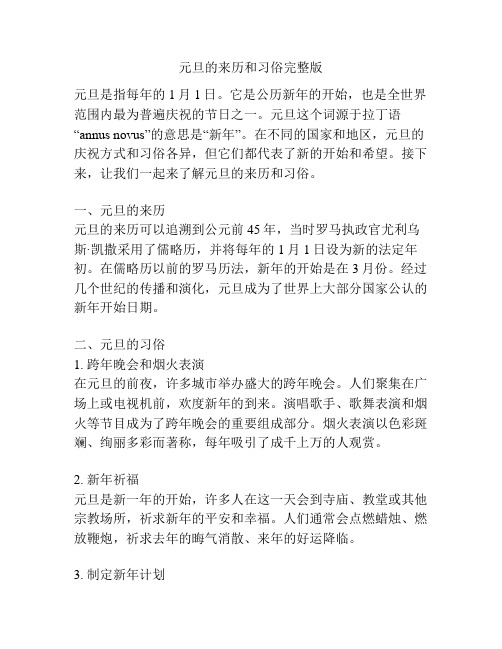 元旦的来历和习俗完整版

元旦是指每年的 1 月 1 日。它是公历新年的开始，也是全世界范围内最为普遍庆祝的节日之一。元旦这个词源于拉丁语“annus novus”的意思是“新年”。在不同的国家和地区，元旦的庆祝方式和习俗各异，但它们都代表了新的开始和希望。接下来，让我们一起来了解元旦的来历和习俗。

一、元旦的来历
元旦的来历可以追溯到公元前 45 年，当时罗马执政官尤利乌斯·凯撒采用了儒略历，并将每年的 1 月 1 日设为新的法定年初。在儒略历以前的罗马历法，新年的开始是在 3 月份。经过几个世纪的传播和演化，元旦成为了世界上大部分国家公认的新年开始日期。

二、元旦的习俗
1. 跨年晚会和烟火表演
在元旦的前夜，许多城市举办盛大的跨年晚会。人们聚集在广场上或电视机前，欢度新年的到来。演唱歌手、歌舞表演和烟火等节目成为了跨年晚会的重要组成部分。烟火表演以色彩斑斓、绚丽多彩而著称，每年吸引了成千上万的人观赏。

2. 新年祈福
元旦是新一年的开始，许多人在这一天会到寺庙、教堂或其他宗教场所，祈求新年的平安和幸福。人们通常会点燃蜡烛、燃放鞭炮，祈求去年的晦气消散、来年的好运降临。

3. 制定新年计划